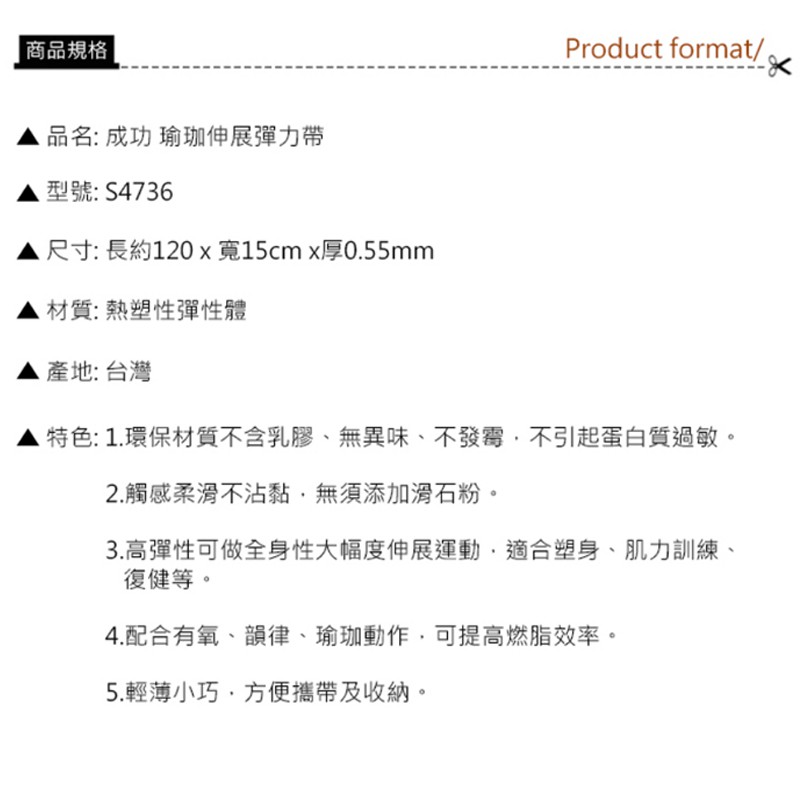 商品規格

Product format/

▲ 品名: 成功 瑜珈伸展彈力帶

▲ 型號: S4736

▲ 尺寸: 長約120 x 寬15cm x厚0.55mm

▲ 材質: 熱塑性彈性體

▲ 產地: 台灣

▲ 特色: 1.環保材質不含乳膠、無異味、不發霉，不引起蛋白質過敏。

2.觸感柔滑不沾黏，無須添加滑石粉。

3.高彈性可做全身性大幅度伸展運動，適合塑身、肌力訓練、復健等。

4.配合有氧、韻律、瑜珈動作，可提高燃脂效率。

5.輕薄小巧，方便攜帶及收納。